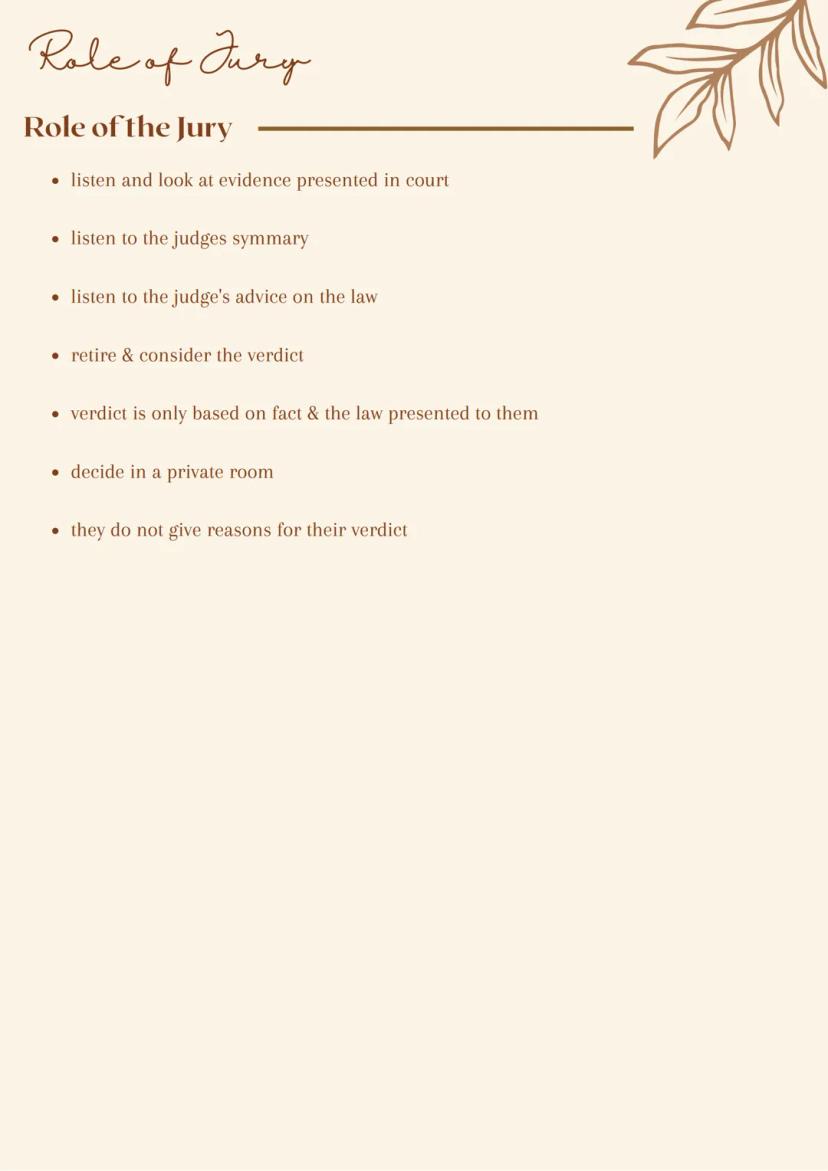 Role of Jury

Role of the Jury

- listen and look at evidence presented in court
- listen to the judges symmary
- listen to the judge's advice on the law
- retire & consider the verdict
- verdict is only based on fact & the law presented to them
- decide in a private room
- they do not give reasons for their verdict